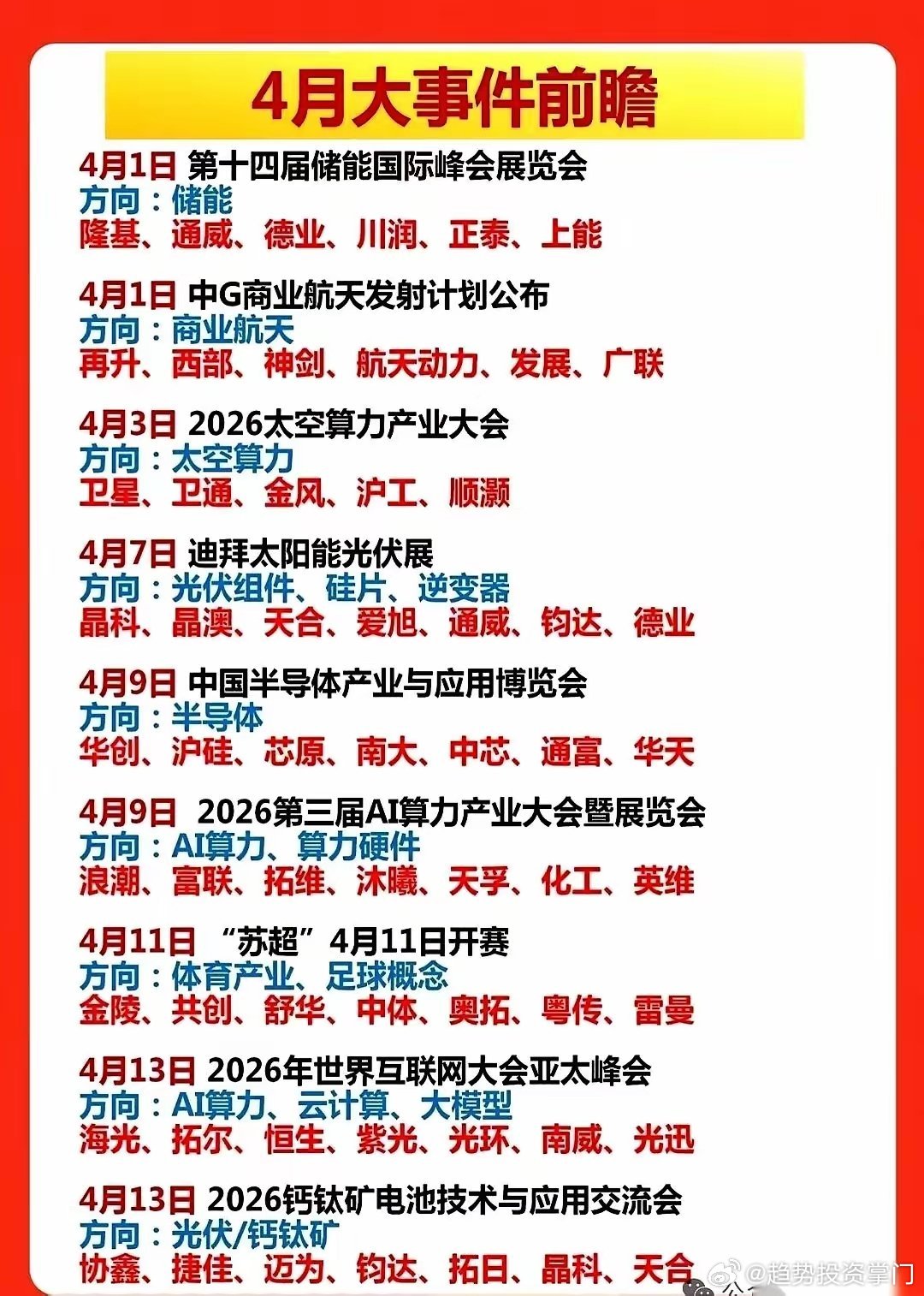 4月大事件前瞻

4月1日 第十四届储能国际峰会展览会
方向：储能
隆基、通威、德业、川润、正泰、上能

4月1日 中G商业航天发射计划公布
方向：商业航天
再升、西部、神剑、航天动力、发展、广联

4月3日 2026太空算力产业大会
方向：太空算力
卫星、卫通、金风、沪工、顺灏

4月7日 迪拜太阳能光伏展
方向：光伏组件、硅片、逆变器
晶科、晶澳、天合、爱旭、通威、钧达、德业

4月9日 中国半导体产业与应用博览会
方向：半导体
华创、沪硅、芯原、南大、中芯、通富、华天

4月9日 2026第三届AI算力产业大会暨展览会
方向：AI算力、算力硬件
浪潮、富联、拓维、沐曦、天孚、化工、英维

4月11日 “苏超”4月11日开赛
方向：体育产业、足球概念
金陵、共创、舒华、中体、奥拓、粤传、雷曼

4月13日 2026年世界互联网大会亚太峰会
方向：AI算力、云计算、大模型
海光、拓尔、恒生、紫光、光环、南威、光迅

4月13日 2026钙钛矿电池技术与应用交流会
方向：光伏/钙钛矿
协鑫、捷佳、迈为、钧达、拓日、晶科、天合

@趋势投资掌门